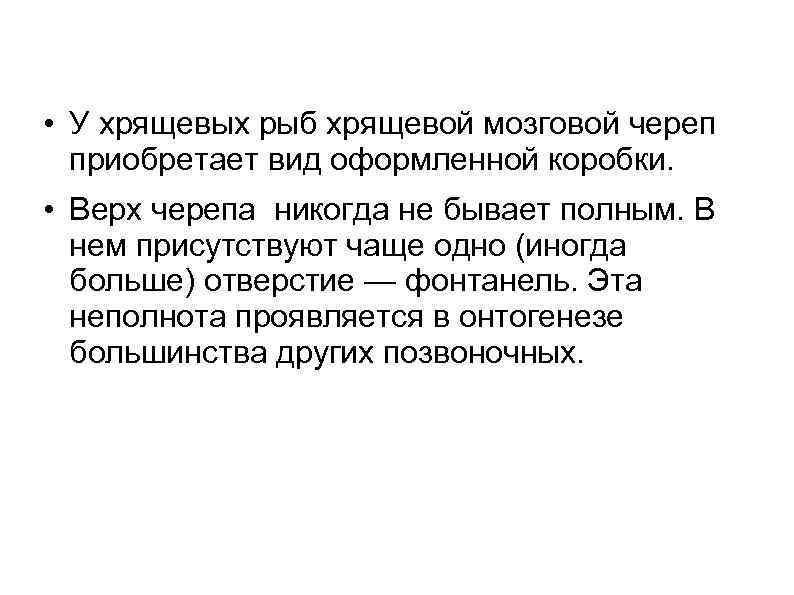 • У хрящевых рыб хрящевой мозговой череп приобретает вид оформленной коробки.

• Верх черепа никогда не бывает полным. В нем присутствуют чаще одно (иногда больше) отверстие — фонтанель. Эта неполнота проявляется в онтогенезе большинства других позвоночных.